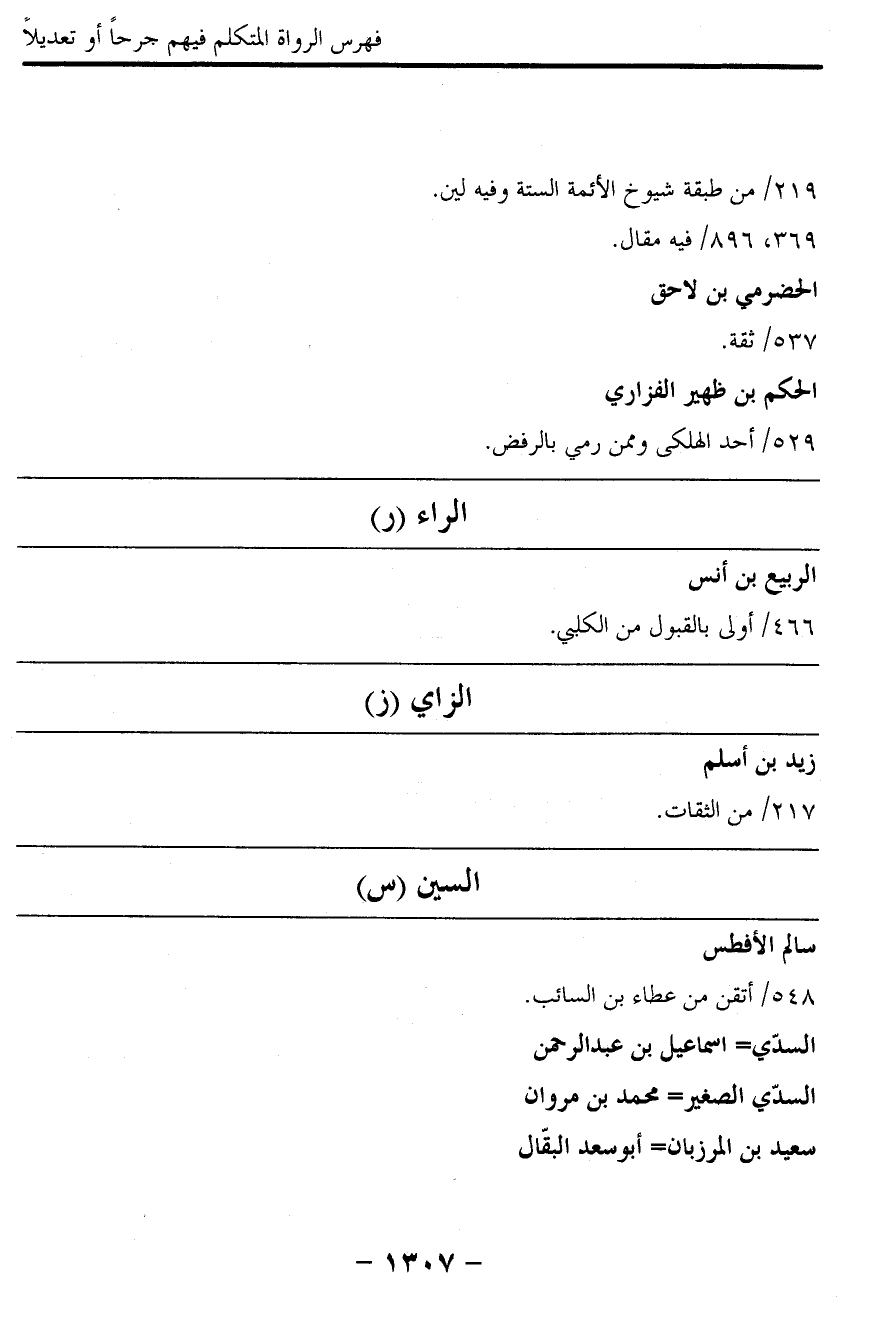 فهرس الرواة المتكلم فيهم جرحاً أو تعديلاً

٢١٩/ من طبقة شيوخ الأئمة الستة وفيه لين.

٣٦٩، ٨٩٦/ فيه مقال.

الحضرمي بن لاحق

٥٣٧/ ثقة.

الحكم بن ظهير الفزاري

٥٢٩/ أحد الهلكى وممن رمي بالرفض.

الراء (ر)

الربيع بن أنس

٤٦٦/ أولى بالقبول من الكلبي.

الزاي (ز)

زيد بن أسلم

٢١٧/ من الثقات.

السين (س)

سالم الأفطس

٥٤٨/ أتقن من عطاء بن السائب.

السدّي= اسماعيل بن عبدالرحمن

السدّي الصغير= محمد بن مروان

سعيد بن المرزبان= أبوسعد البقّال

- ١٣٠٧ -